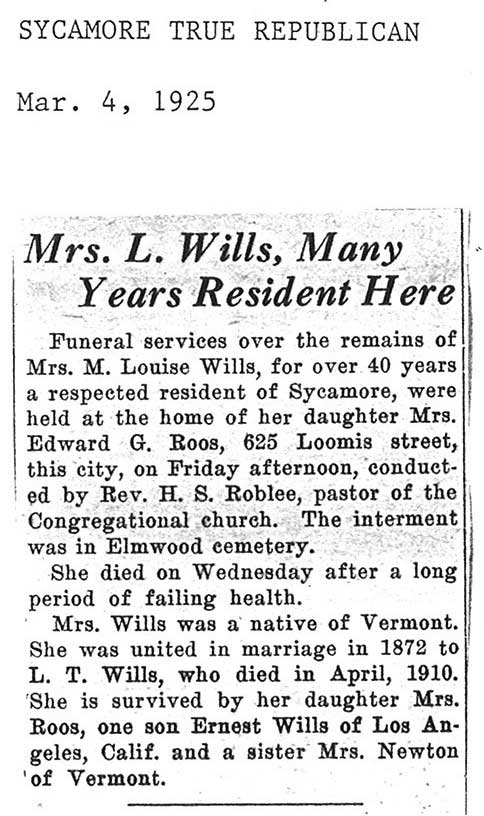 SYCAMORE TRUE REPUBLICAN

Mar. 4, 1925

Mrs. L. Wills, Many Years Resident Here

Funeral services over the remains of Mrs. M. Louise Wills, for over 40 years a respected resident of Sycamore, were held at the home of her daughter Mrs. Edward G. Roos, 625 Loomis street, this city, on Friday afternoon, conducted by Rev. H. S. Roblee, pastor of the Congregational church. The interment was in Elmwood cemetery.

She died on Wednesday after a long period of failing health.

Mrs. Wills was a native of Vermont. She was united in marriage in 1872 to L. T. Wills, who died in April, 1910. She is survived by her daughter Mrs. Roos, one son Ernest Wills of Los Angeles, Calif. and a sister Mrs. Newton of Vermont.